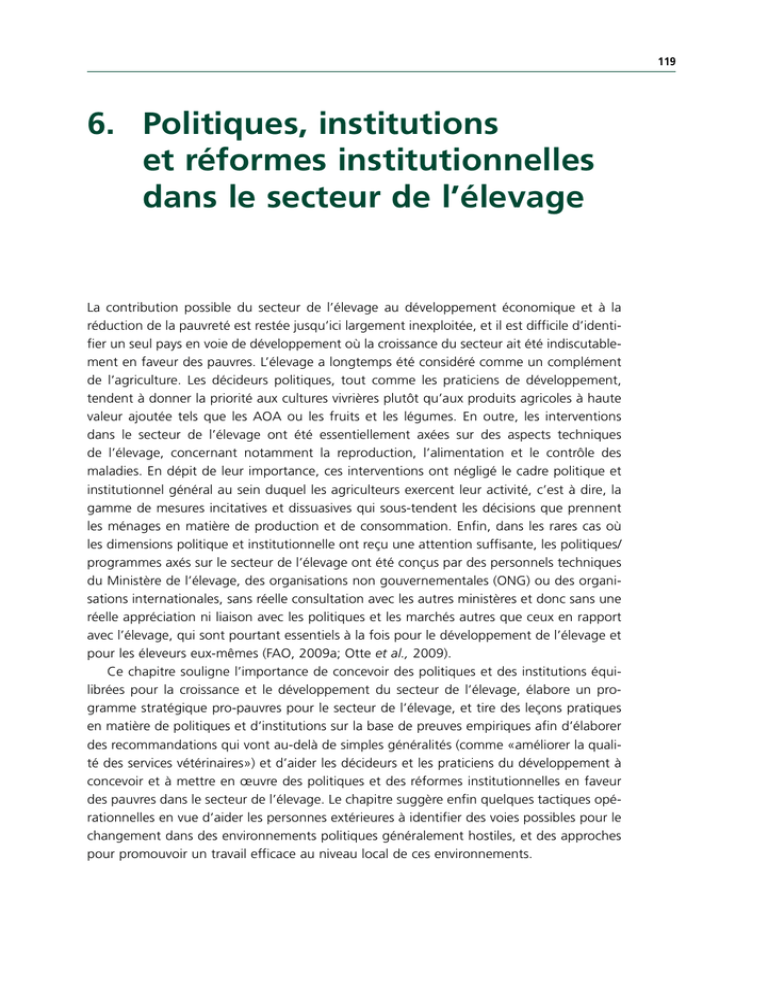 119

6. Politiques, institutions et réformes institutionnelles dans le secteur de l'élevage

La contribution possible du secteur de l'élevage au développement économique et à la réduction de la pauvreté est restée jusqu'ici largement inexploitée, et il est difficile d'identifier un seul pays en voie de développement où la croissance du secteur ait été indiscutablement en faveur des pauvres. L'élevage a longtemps été considéré comme un complément de l'agriculture. Les décideurs politiques, tout comme les praticiens de développement, tendent à donner la priorité aux cultures vivrières plutôt qu'aux produits agricoles à haute valeur ajoutée tels que les AOA ou les fruits et les légumes. En outre, les interventions dans le secteur de l'élevage ont été essentiellement axées sur des aspects techniques de l'élevage, concernant notamment la reproduction, l'alimentation et le contrôle des maladies. En dépit de leur importance, ces interventions ont négligé le cadre politique et institutionnel général au sein duquel les agriculteurs exercent leur activité, c'est à dire, la gamme de mesures incitatives et dissuasives qui sous-tendent les décisions que prennent les ménages en matière de production et de consommation. Enfin, dans les rares cas où les dimensions politique et institutionnelle ont reçu une attention suffisante, les politiques/programmes axés sur le secteur de l'élevage ont été conçus par des personnels techniques du Ministère de l'élevage, des organisations non gouvernementales (ONG) ou des organisations internationales, sans réelle consultation avec les autres ministères et donc sans une réelle appréciation ni liaison avec les politiques et les marchés autres que ceux en rapport avec l'élevage, qui sont pourtant essentiels à la fois pour le développement de l'élevage et pour les éleveurs eux-mêmes (FAO, 2009a; Otte et al., 2009).

Ce chapitre souligne l'importance de concevoir des politiques et des institutions équilibrées pour la croissance et le développement du secteur de l'élevage, élabore un programme stratégique pro-pauvres pour le secteur de l'élevage, et tire des leçons pratiques en matière de politiques et d'institutions sur la base de preuves empiriques afin d'élaborer des recommandations qui vont au-delà de simples généralités (comme «améliorer la qualité des services vétérinaires») et d'aider les décideurs et les praticiens du développement à concevoir et à mettre en œuvre des politiques et des réformes institutionnelles en faveur des pauvres dans le secteur de l'élevage. Le chapitre suggère enfin quelques tactiques opérationnelles en vue d'aider les personnes extérieures à identifier des voies possibles pour le changement dans des environnements politiques généralement hostiles, et des approches pour promouvoir un travail efficace au niveau local de ces environnements.